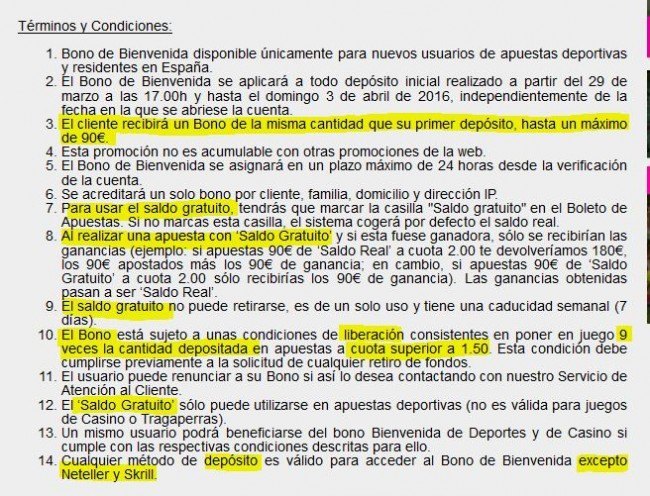 Términos y Condiciones:

1. Bono de Bienvenida disponible únicamente para nuevos usuarios de apuestas deportivas y residentes en España.
2. El Bono de Bienvenida se aplicará a todo depósito inicial realizado a partir del 29 de marzo a las 17.00h y hasta el domingo 3 de abril de 2016, independientemente de la fecha en la que se abriese la cuenta.
3. El cliente recibirá un Bono de la misma cantidad que su primer depósito, hasta un máximo de 90€.
4. Esta promoción no es acumulable con otras promociones de la web.
5. El Bono de Bienvenida se asignará en un plazo máximo de 24 horas desde la verificación de la cuenta.
6. Se acreditará un solo bono por cliente, familia, domicilio y dirección IP.
7. Para usar el saldo gratuito, tendrás que marcar la casilla "Saldo gratuito" en el Boleto de Apuestas. Si no marcas esta casilla, el sistema cogerá por defecto el saldo real.
8. Al realizar una apuesta con 'Saldo Gratuito' y si esta fuese ganadora, sólo se recibirían las ganancias (ejemplo: si apuestas 90€ de 'Saldo Real' a cuota 2.00 te devolveríamos 180€, los 90€ apostados más los 90€ de ganancia; en cambio, si apuestas 90€ de 'Saldo Gratuito' a cuota 2.00 sólo recibirías los 90€ de ganancia). Las ganancias obtenidas pasan a ser 'Saldo Real'.
9. El saldo gratuito no puede retirarse, es de un solo uso y tiene una caducidad semanal (7 días).
10. El Bono está sujeto a unas condiciones de liberación consistentes en poner en juego 9 veces la cantidad depositada en apuestas a cuota superior a 1.50. Esta condición debe cumplirse previamente a la solicitud de cualquier retiro de fondos.
11. El usuario puede renunciar a su Bono si así lo desea contactando con nuestro Servicio de Atención al Cliente.
12. El 'Saldo Gratuito' sólo puede utilizarse en apuestas deportivas (no es válida para juegos de Casino o Tragaperras).
13. Un mismo usuario podrá beneficiarse del bono Bienvenida de Deportes y de Casino si cumple con las respectivas condiciones descritas para ello.
14. Cualquier método de depósito es válido para acceder al Bono de Bienvenida excepto Neteller y Skrill.